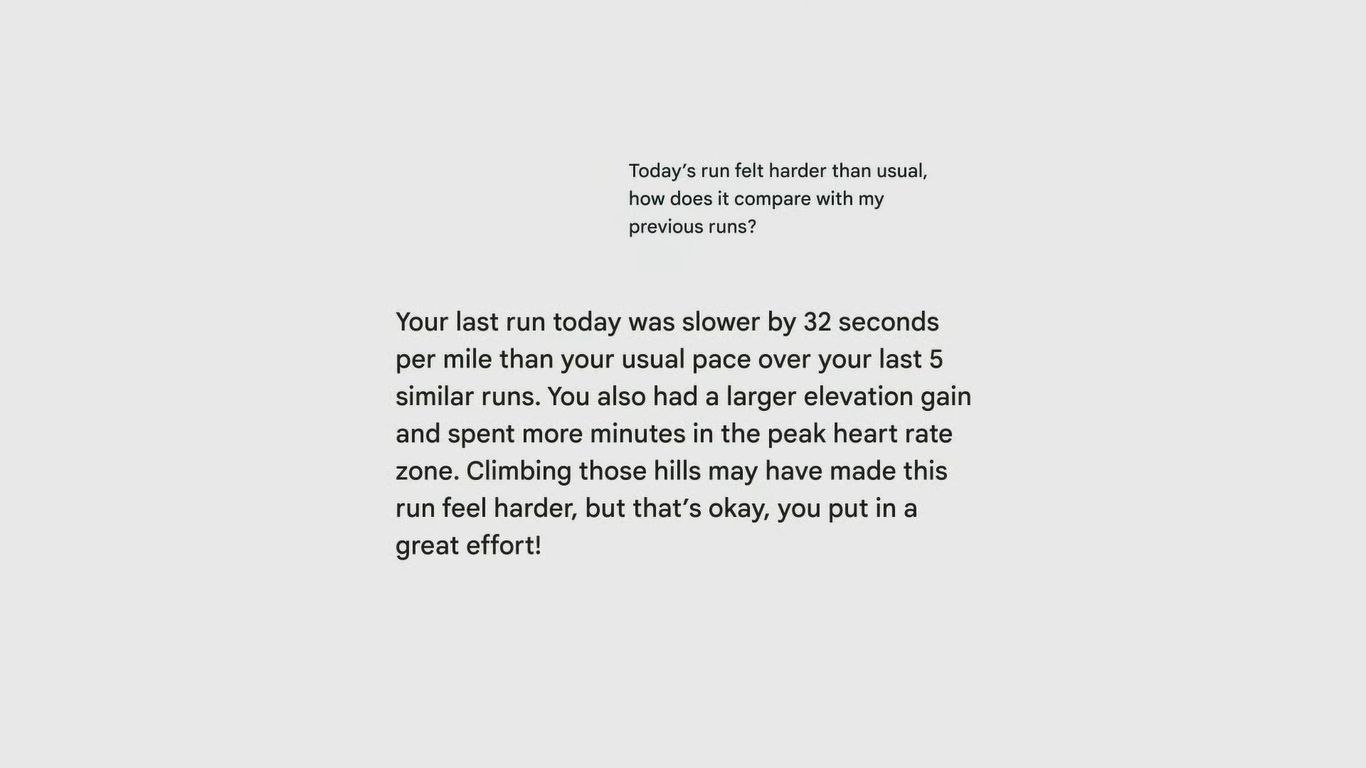 Today's run felt harder than usual, how does it compare with my previous runs?

Your last run today was slower by 32 seconds per mile than your usual pace over your last 5 similar runs. You also had a larger elevation gain and spent more minutes in the peak heart rate zone. Climbing those hills may have made this run feel harder, but that's okay, you put in a great effort!